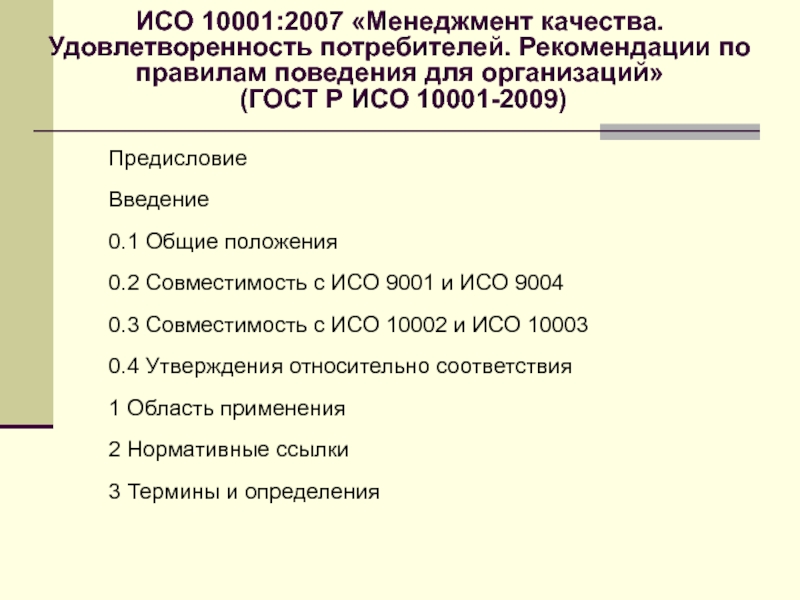 ИСО 10001:2007 «Менеджмент качества. Удовлетворенность потребителей. Рекомендации по правилам поведения для организаций»
(ГОСТ Р ИСО 10001-2009)

Предисловие

Введение

0.1 Общие положения

0.2 Совместимость с ИСО 9001 и ИСО 9004

0.3 Совместимость с ИСО 10002 и ИСО 10003

0.4 Утверждения относительно соответствия

1 Область применения

2 Нормативные ссылки

3 Термины и определения